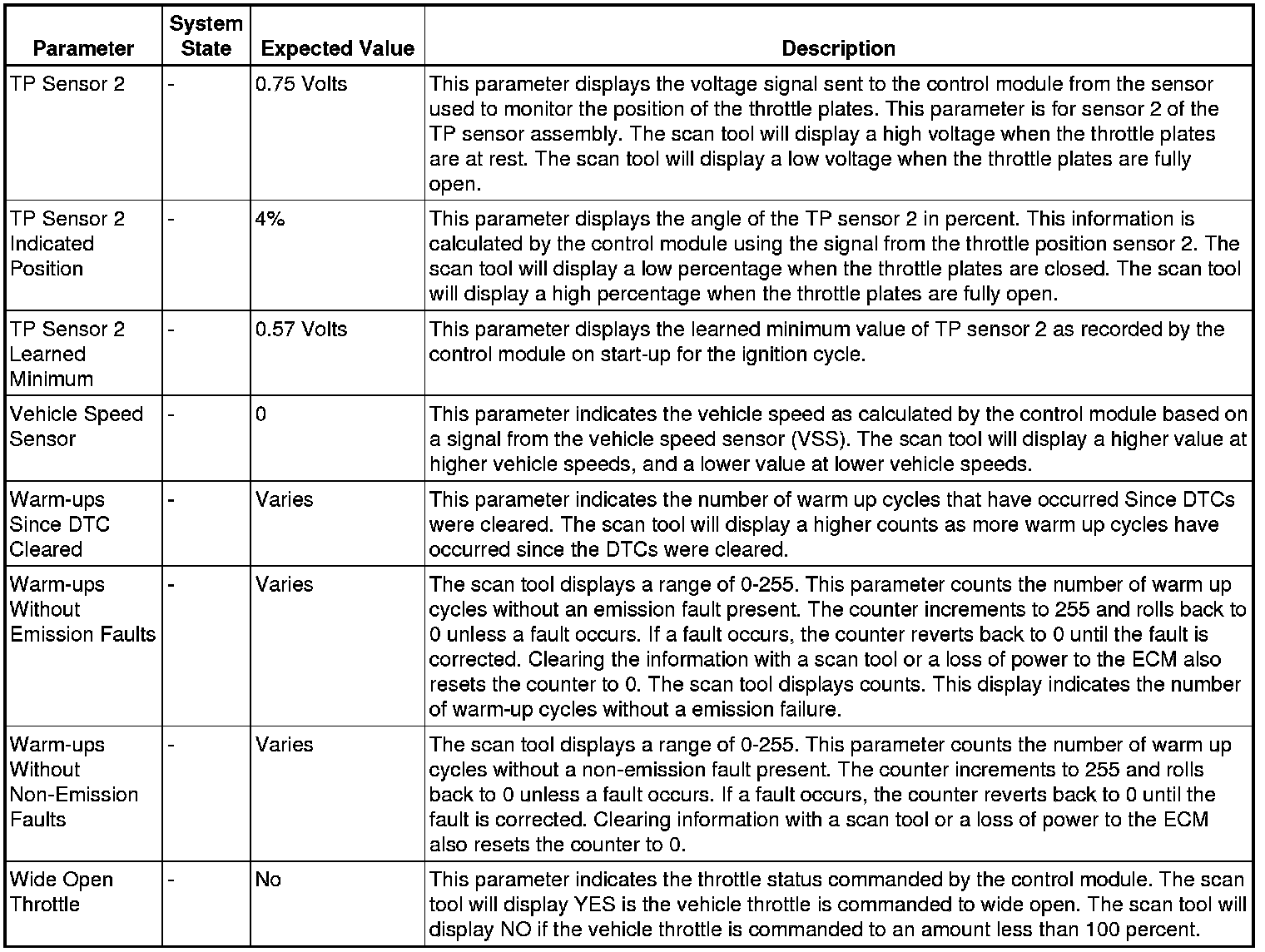 | Parameter | System State | Expected Value | Description |
|---|---|---|---|
| TP Sensor 2 | - | 0.75 Volts | This parameter displays the voltage signal sent to the control module from the sensor used to monitor the position of the throttle plates. This parameter is for sensor 2 of the TP sensor assembly. The scan tool will display a high voltage when the throttle plates are at rest. The scan tool will display a low voltage when the throttle plates are fully open. |
| TP Sensor 2 Indicated Position | - | 4% | This parameter displays the angle of the TP sensor 2 in percent. This information is calculated by the control module using the signal from the throttle position sensor 2. The scan tool will display a low percentage when the throttle plates are closed. The scan tool will display a high percentage when the throttle plates are fully open. |
| TP Sensor 2 Learned Minimum | - | 0.57 Volts | This parameter displays the learned minimum value of TP sensor 2 as recorded by the control module on start-up for the ignition cycle. |
| Vehicle Speed Sensor | - | 0 | This parameter indicates the vehicle speed as calculated by the control module based on a signal from the vehicle speed sensor (VSS). The scan tool will display a higher value at higher vehicle speeds, and a lower value at lower vehicle speeds. |
| Warm-ups Since DTC Cleared | - | Varies | This parameter indicates the number of warm up cycles that have occurred Since DTCs were cleared. The scan tool will display a higher counts as more warm up cycles have occurred since the DTCs were cleared. |
| Warm-ups Without Emission Faults | - | Varies | The scan tool displays a range of 0-255. This parameter counts the number of warm up cycles without an emission fault present. The counter increments to 255 and rolls back to 0 unless a fault occurs. If a fault occurs, the counter reverts back to 0 until the fault is corrected. Clearing the information with a scan tool or a loss of power to the ECM also resets the counter to 0. The scan tool displays counts. This display indicates the number of warm-up cycles without a emission failure. |
| Warm-ups Without Non-Emission Faults | - | Varies | The scan tool displays a range of 0-255. This parameter counts the number of warm up cycles without a non-emission fault present. The counter increments to 255 and rolls back to 0 unless a fault occurs. If a fault occurs, the counter reverts back to 0 until the fault is corrected. Clearing information with a scan tool or a loss of power to the ECM also resets the counter to 0. |
| Wide Open Throttle | - | No | This parameter indicates the throttle status commanded by the control module. The scan tool will display YES is the vehicle throttle is commanded to wide open. The scan tool will display NO if the vehicle throttle is commanded to an amount less than 100 percent. |